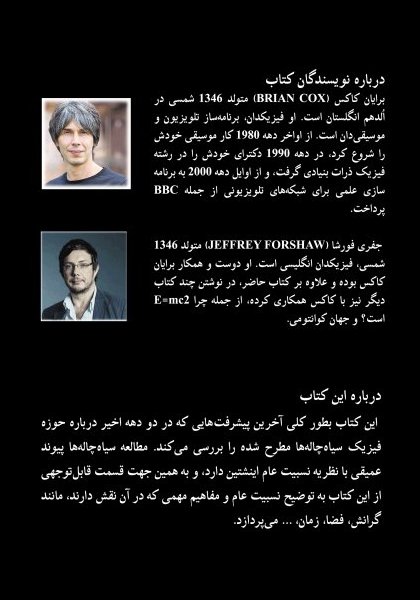 درباره نویسندگان کتاب

برایان کاکس (BRIAN COX) متولد 1346 شمسی در اُلدهم انگلستان است. او فیزیکدان، برنامه‌ساز تلویزیون و موسیقی‌دان است. از اواخر دهه 1980 کار موسیقی خودش را شروع کرد، در دهه 1990 دکترای خودش را در رشته فیزیک ذرات بنیادی گرفت، و از اوایل دهه 2000 به برنامه سازی علمی برای شبکه‌های تلویزیونی از جمله BBC پرداخت.

جفری فورشا (JEFFREY FORSHAW) متولد 1346 شمسی، فیزیکدان انگلیسی است. او دوست و همکار برایان کاکس بوده و علاوه بر کتاب حاضر، در نوشتن چند کتاب دیگر نیز با کاکس همکاری کرده، از جمله چرا E=mc2 است؟ و جهان کوانتومی.

درباره این کتاب

این کتاب بطور کلی آخرین پیشرفت‌هایی که در دو دهه اخیر درباره حوزه فیزیک سیاه‌چاله‌ها مطرح شده را بررسی می‌کند. مطالعه سیاه‌چاله‌ها پیوند عمیقی با نظریه نسبیت عام اینشتین دارد، و به همین جهت قسمت قابل‌توجهی از این کتاب به توضیح نسبیت عام و مفاهیم مهمی که در آن نقش دارند، مانند گرانش، فضا، زمان، ... می‌پردازد.